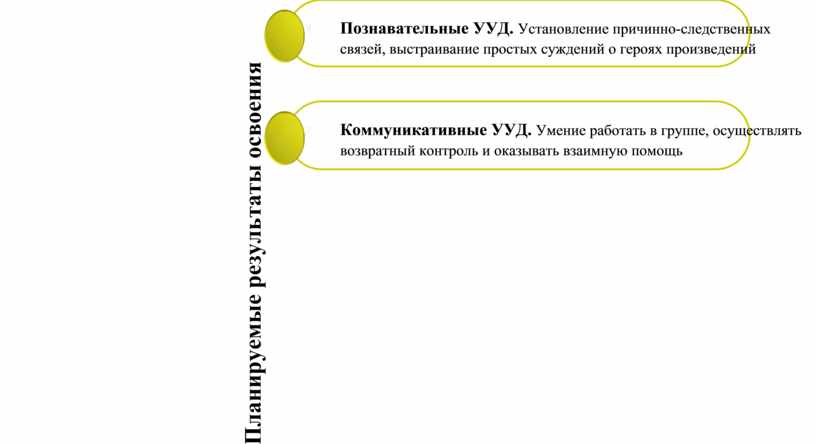 Планируемые результаты освоения

Познавательные УУД. Установление причинно-следственных связей, выстраивание простых суждений о героях произведений

Коммуникативные УУД. Умение работать в группе, осуществлять возвратный контроль и оказывать взаимную помощь